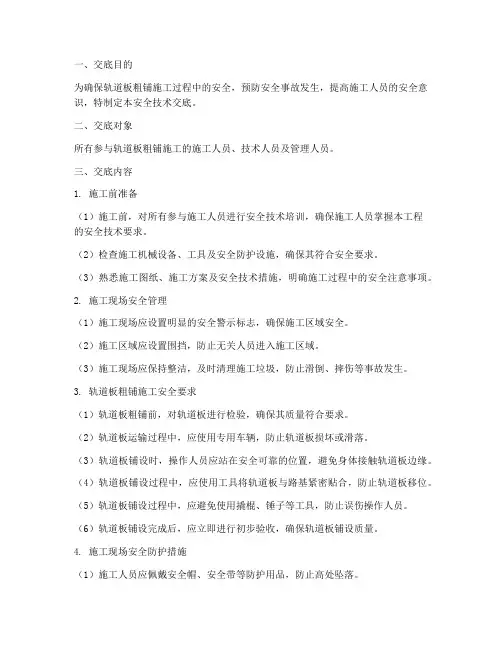 一、交底目的

为确保轨道板粗铺施工过程中的安全，预防安全事故发生，提高施工人员的安全意识，特制定本安全技术交底。

二、交底对象

所有参与轨道板粗铺施工的施工人员、技术人员及管理人员。

三、交底内容

1. 施工前准备

（1）施工前，对所有参与施工人员进行安全技术培训，确保施工人员掌握本工程的安全技术要求。

（2）检查施工机械设备、工具及安全防护设施，确保其符合安全要求。

（3）熟悉施工图纸、施工方案及安全技术措施，明确施工过程中的安全注意事项。

2. 施工现场安全管理

（1）施工现场应设置明显的安全警示标志，确保施工区域安全。

（2）施工区域应设置围挡，防止无关人员进入施工区域。

（3）施工现场应保持整洁，及时清理施工垃圾，防止滑倒、摔伤等事故发生。

3. 轨道板粗铺施工安全要求

（1）轨道板粗铺前，对轨道板进行检验，确保其质量符合要求。

（2）轨道板运输过程中，应使用专用车辆，防止轨道板损坏或滑落。

（3）轨道板铺设时，操作人员应站在安全可靠的位置，避免身体接触轨道板边缘。

（4）轨道板铺设过程中，应使用工具将轨道板与路基紧密贴合，防止轨道板移位。

（5）轨道板铺设过程中，应避免使用撬棍、锤子等工具，防止误伤操作人员。

（6）轨道板铺设完成后，应立即进行初步验收，确保轨道板铺设质量。

4. 施工现场安全防护措施

（1）施工人员应佩戴安全帽、安全带等防护用品，防止高处坠落。